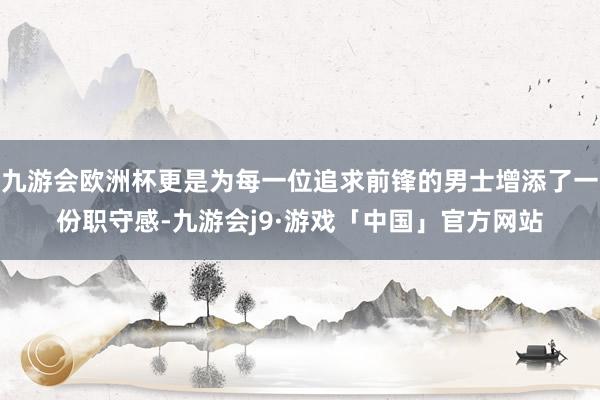 九游会欧洲杯更是为每一位追求前锋的男士增添了一份职守感-九游会j9·游戏「中国」官方网站